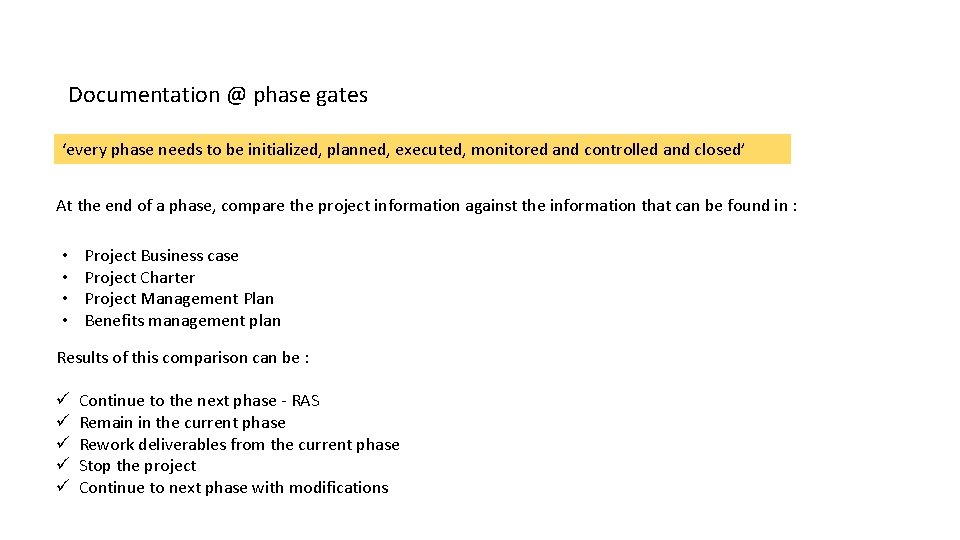 Documentation @ phase gates

'every phase needs to be initialized, planned, executed, monitored and controlled and closed'

At the end of a phase, compare the project information against the information that can be found in :

• Project Business case
• Project Charter
• Project Management Plan
• Benefits management plan

Results of this comparison can be :

✓ Continue to the next phase - RAS
✓ Remain in the current phase
✓ Rework deliverables from the current phase
✓ Stop the project
✓ Continue to next phase with modifications